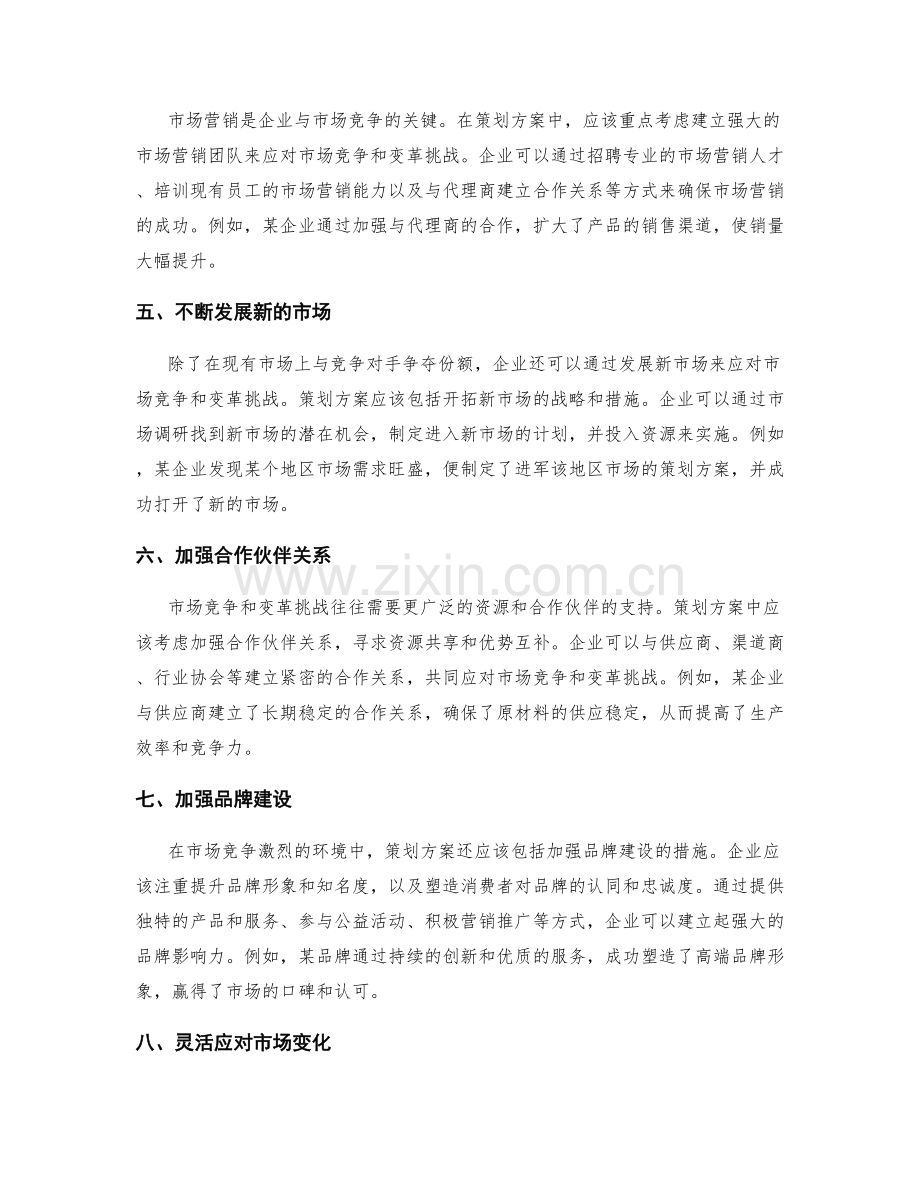 市场营销是企业与市场竞争的关键。在策划方案中，应该重点考虑建立强大的市场营销团队来应对市场竞争和变革挑战。企业可以通过招聘专业的市场营销人才、培训现有员工的市场营销能力以及与代理商建立合作关系等方式来确保市场营销的成功。例如，某企业通过加强与代理商的合作，扩大了产品的销售渠道，使销量大幅提升。

五、不断发展新的市场

除了在现有市场上与竞争对手争夺份额，企业还可以通过发展新市场来应对市场竞争和变革挑战。策划方案应该包括开拓新市场的战略和措施。企业可以通过市场调研找到新市场的潜在机会，制定进入新市场的计划，并投入资源来实施。例如，某企业发现某个地区市场需求旺盛，便制定了进军该地区市场的策划方案，并成功打开了新的市场。

六、加强合作伙伴关系

市场竞争和变革挑战往往需要更广泛的资源和合作伙伴的支持。策划方案中应该考虑加强合作伙伴关系，寻求资源共享和优势互补。企业可以与供应商、渠道商、行业协会等建立紧密的合作关系，共同应对市场竞争和变革挑战。例如，某企业与供应商建立了长期稳定的合作关系，确保了原材料的供应稳定，从而提高了生产效率和竞争力。

七、加强品牌建设

在市场竞争激烈的环境中，策划方案还应该包括加强品牌建设的措施。企业应该注重提升品牌形象和知名度，以及塑造消费者对品牌的认同和忠诚度。通过提供独特的产品和服务、参与公益活动、积极营销推广等方式，企业可以建立起强大的品牌影响力。例如，某品牌通过持续的创新和优质的服务，成功塑造了高端品牌形象，赢得了市场的口碑和认可。

八、灵活应对市场变化

www.zixin.com.cn